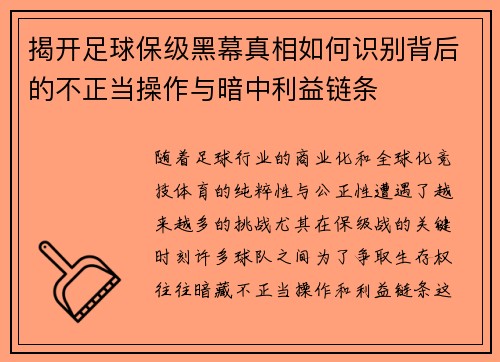 揭开足球保级黑幕真相如何识别背后的不正当操作与暗中利益链条

随着足球行业的商业化和全球化竞技体育的纯粹性与公正性遭遇了越来越多的挑战尤其在保级战的关键时刻许多球队之间为了争取生存权往往暗藏不正当操作和利益链条这